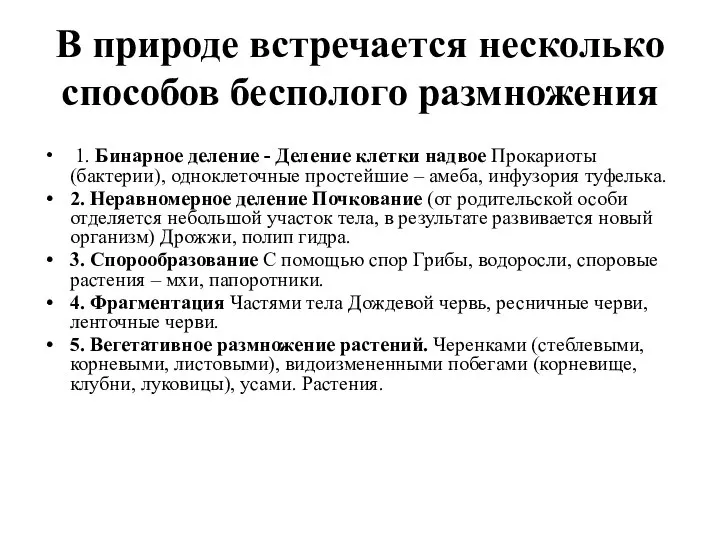 В природе встречается несколько способов бесполого размножения

• 1. Бинарное деление - Деление клетки надвое Прокариоты (бактерии), одноклеточные простейшие – амеба, инфузория туфелька.
• 2. Неравномерное деление Почкование (от родительской особи отделяется небольшой участок тела, в результате развивается новый организм) Дрожжи, полип гидра.
• 3. Спорообразование С помощью спор Грибы, водоросли, споровые растения – мхи, папоротники.
• 4. Фрагментация Частями тела Дождевой червь, ресничные черви, ленточные черви.
• 5. Вегетативное размножение растений. Черенками (стеблевыми, корневыми, листовыми), видоизмененными побегами (корневище, клубни, луковицы), усами. Растения.